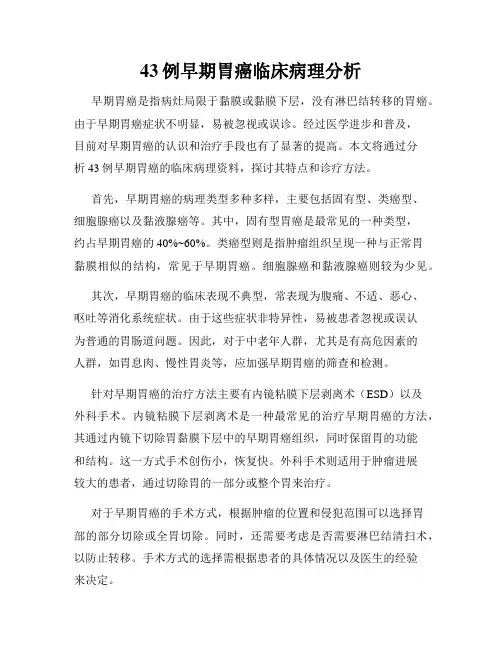 43 例早期胃癌临床病理分析

早期胃癌是指病灶局限于黏膜或黏膜下层，没有淋巴结转移的胃癌。由于早期胃癌症状不明显，易被忽视或误诊。经过医学进步和普及，目前对早期胃癌的认识和治疗手段也有了显著的提高。本文将通过分析 43 例早期胃癌的临床病理资料，探讨其特点和诊疗方法。

首先，早期胃癌的病理类型多种多样，主要包括固有型、类癌型、细胞腺癌以及黏液腺癌等。其中，固有型胃癌是最常见的一种类型，约占早期胃癌的 40%~60%。类癌型则是指肿瘤组织呈现一种与正常胃黏膜相似的结构，常见于早期胃癌。细胞腺癌和黏液腺癌则较为少见。

其次，早期胃癌的临床表现不典型，常表现为腹痛、不适、恶心、呕吐等消化系统症状。由于这些症状非特异性，易被患者忽视或误认为普通的胃肠道问题。因此，对于中老年人群，尤其是有高危因素的人群，如胃息肉、慢性胃炎等，应加强早期胃癌的筛查和检测。

针对早期胃癌的治疗方法主要有内镜粘膜下层剥离术（ESD）以及外科手术。内镜粘膜下层剥离术是一种最常见的治疗早期胃癌的方法，其通过内镜下切除胃黏膜下层中的早期胃癌组织，同时保留胃的功能和结构。这一方式手术创伤小，恢复快。外科手术则适用于肿瘤进展较大的患者，通过切除胃的一部分或整个胃来治疗。

对于早期胃癌的手术方式，根据肿瘤的位置和侵犯范围可以选择胃部的部分切除或全胃切除。同时，还需要考虑是否需要淋巴结清扫术，以防止转移。手术方式的选择需根据患者的具体情况以及医生的经验来决定。